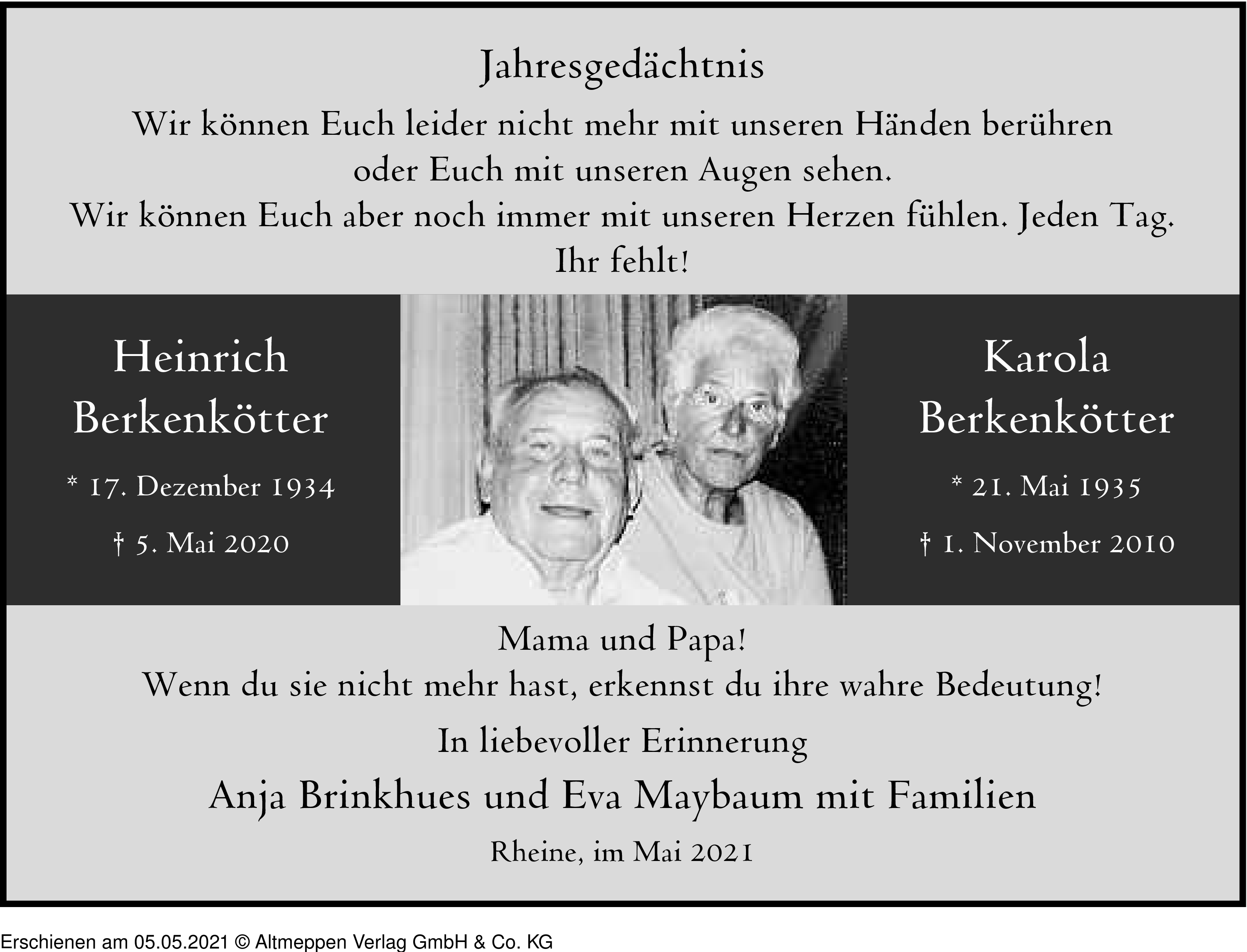 Jahresgedächtnis

Wir können Euch leider nicht mehr mit unseren Händen berühren oder Euch mit unseren Augen sehen.
Wir können Euch aber noch immer mit unseren Herzen fühlen. Jeden Tag.
Ihr fehlt!

Heinrich Berkenkötter

* 17. Dezember 1934

† 5. Mai 2020

Karola Berkenkötter

* 21. Mai 1935

† 1. November 2010

Mama und Papa!
Wenn du sie nicht mehr hast, erkennst du ihre wahre Bedeutung!

In liebevoller Erinnerung

Anja Brinkhues und Eva Maybaum mit Familien

Rheine, im Mai 2021

Erschienen am 05.05.2021 © Altmeppen Verlag GmbH & Co. KG